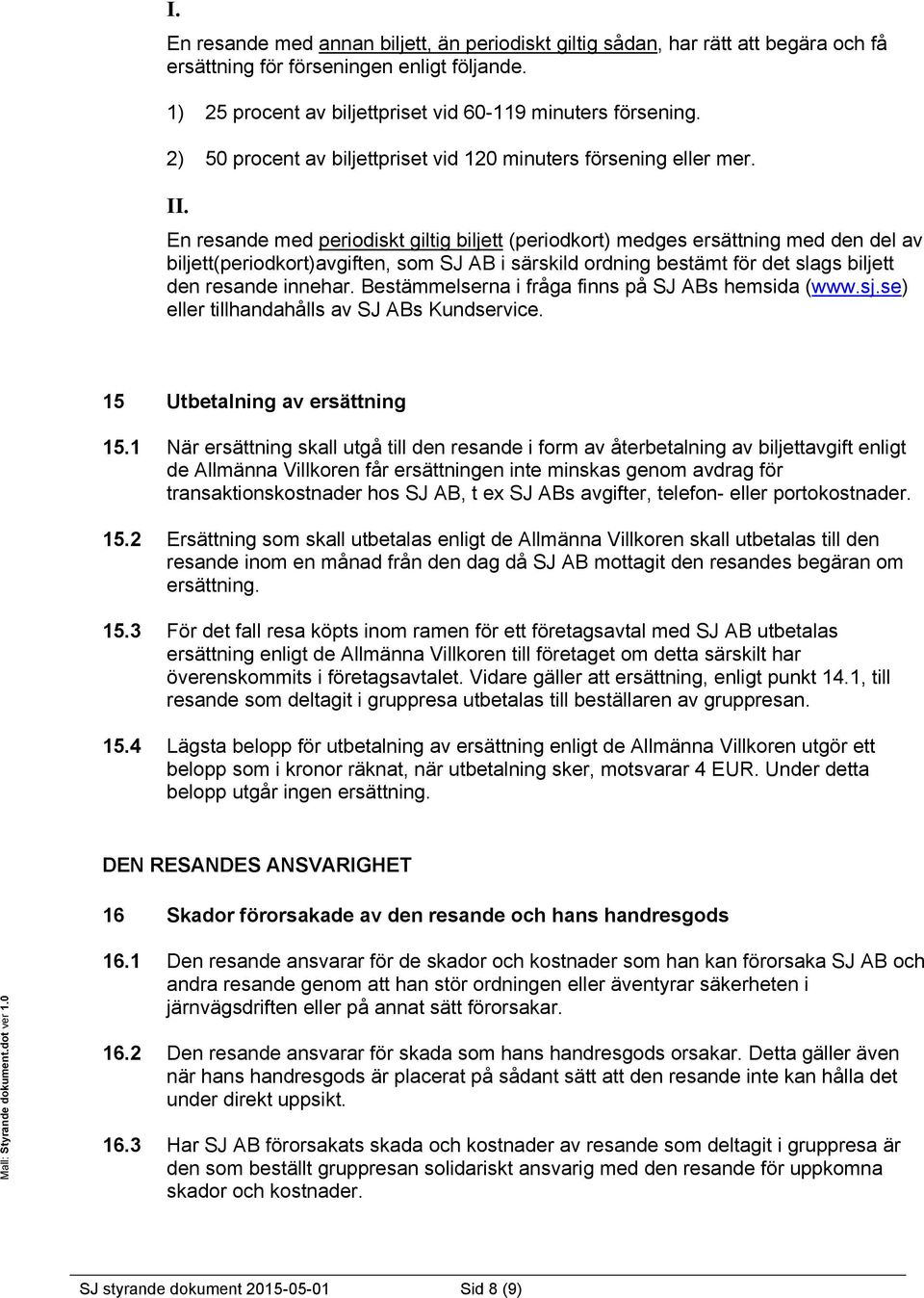 I.

En resande med annan biljett, än periodiskt giltig sådan, har rätt att begära och få ersättning för förseningen enligt följande.

1) 25 procent av biljettpriset vid 60-119 minuters försening.

2) 50 procent av biljettpriset vid 120 minuters försening eller mer.

II.

En resande med periodiskt giltig biljett (periodkort) medges ersättning med den del av biljett(periodkort)avgiften, som SJ AB i särskild ordning bestämt för det slags biljett den resande innehar. Bestämmelserna i fråga finns på SJ ABs hemsida (www.sj.se) eller tillhandahålls av SJ ABs Kundservice.

15 Utbetalning av ersättning

15.1 När ersättning skall utgå till den resande i form av återbetalning av biljettavgift enligt de Allmänna Villkoren får ersättningen inte minskas genom avdrag för transaktionskostnader hos SJ AB, t ex SJ ABs avgifter, telefon- eller portokostnader.

15.2 Ersättning som skall utbetalas enligt de Allmänna Villkoren skall utbetalas till den resande inom en månad från den dag då SJ AB mottagit den resandes begäran om ersättning.

15.3 För det fall resa köpts inom ramen för ett företagsavtal med SJ AB utbetalas ersättning enligt de Allmänna Villkoren till företaget om detta särskilt har överenskommits i företagsavtalet. Vidare gäller att ersättning, enligt punkt 14.1, till resande som deltagit i gruppresa utbetalas till beställaren av gruppresan.

15.4 Lägsta belopp för utbetalning av ersättning enligt de Allmänna Villkoren utgör ett belopp som i kronor räknat, när utbetalning sker, motsvarar 4 EUR. Under detta belopp utgår ingen ersättning.

DEN RESANDES ANSVARIGHET

16 Skador förorsakade av den resande och hans handresgods

16.1 Den resande ansvarar för de skador och kostnader som han kan förorsaka SJ AB och andra resande genom att han stör ordningen eller äventyrar säkerheten i järnvägsdriften eller på annat sätt förorsakar.

16.2 Den resande ansvarar för skada som hans handresgods orsakar. Detta gäller även när hans handresgods är placerat på sådant sätt att den resande inte kan hålla det under direkt uppsikt.

16.3 Har SJ AB förorsakats skada och kostnader av resande som deltagit i gruppresa är den som beställt gruppresan solidariskt ansvarig med den resande för uppkomna skador och kostnader.

Mall: Styrande dokument.dot ver 1.0

SJ styrande dokument 2015-05-01 Sid 8 (9)